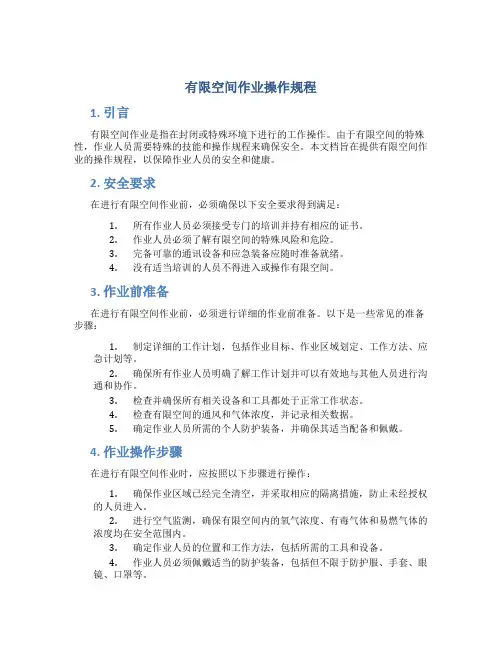 有限空间作业操作规程

1. 引言

有限空间作业是指在封闭或特殊环境下进行的工作操作。由于有限空间的特殊性，作业人员需要特殊的技能和操作规程来确保安全。本文档旨在提供有限空间作业的操作规程，以保障作业人员的安全和健康。

2. 安全要求

在进行有限空间作业前，必须确保以下安全要求得到满足：

1. 所有作业人员必须接受专门的培训并持有相应的证书。
2. 作业人员必须了解有限空间的特殊风险和危险。
3. 完备可靠的通讯设备和应急装备应随时准备就绪。
4. 没有适当培训的人员不得进入或操作有限空间。

3. 作业前准备

在进行有限空间作业前，必须进行详细的作业前准备。以下是一些常见的准备步骤：

1. 制定详细的工作计划，包括作业目标、作业区域划定、工作方法、应急计划等。
2. 确保所有作业人员明确了解工作计划并可以有效地与其他人员进行沟通和协作。
3. 检查并确保所有相关设备和工具都处于正常工作状态。
4. 检查有限空间的通风和气体浓度，并记录相关数据。
5. 确定作业人员所需的个人防护装备，并确保其适当配备和佩戴。

4. 作业操作步骤

在进行有限空间作业时，应按照以下步骤进行操作：

1. 确保作业区域已经完全清空，并采取相应的隔离措施，防止未经授权的人员进入。
2. 进行空气监测，确保有限空间内的氧气浓度、有毒气体和易燃气体的浓度均在安全范围内。
3. 确定作业人员的位置和工作方法，包括所需的工具和设备。
4. 作业人员必须佩戴适当的防护装备，包括但不限于防护服、手套、眼镜、口罩等。